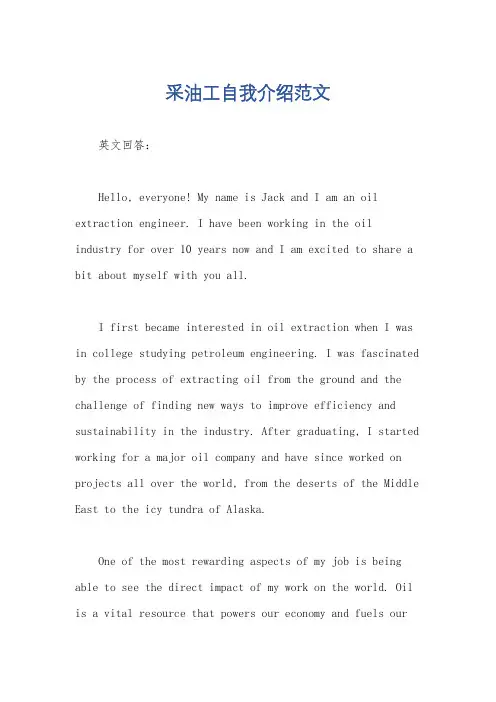 采油工自我介绍范文

英文回答：

Hello, everyone! My name is Jack and I am an oil extraction engineer. I have been working in the oil industry for over 10 years now and I am excited to share a bit about myself with you all.

I first became interested in oil extraction when I was in college studying petroleum engineering. I was fascinated by the process of extracting oil from the ground and the challenge of finding new ways to improve efficiency and sustainability in the industry. After graduating, I started working for a major oil company and have since worked on projects all over the world, from the deserts of the Middle East to the icy tundra of Alaska.

One of the most rewarding aspects of my job is being able to see the direct impact of my work on the world. Oil is a vital resource that powers our economy and fuels our